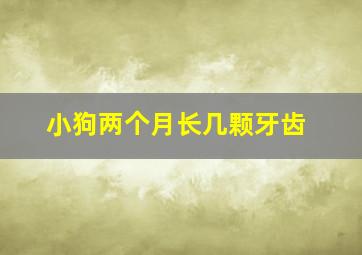 小狗两个月长几颗牙齿